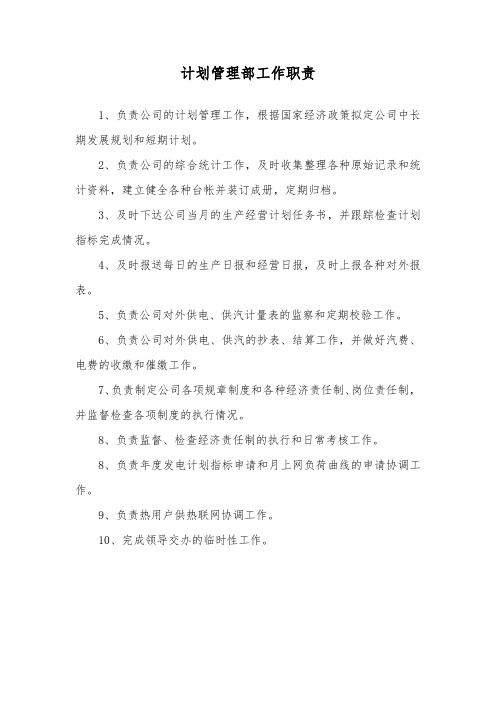 计划管理部工作职责

1、负责公司的计划管理工作，根据国家经济政策拟定公司中长期发展规划和短期计划。

2、负责公司的综合统计工作，及时收集整理各种原始记录和统计资料，建立健全各种台帐并装订成册，定期归档。

3、及时下达公司当月的生产经营计划任务书，并跟踪检查计划指标完成情况。

4、及时报送每日的生产日报和经营日报，及时上报各种对外报表。

5、负责公司对外供电、供汽计量表的监察和定期校验工作。

6、负责公司对外供电、供汽的抄表、结算工作，并做好汽费、电费的收缴和催缴工作。

7、负责制定公司各项规章制度和各种经济责任制、岗位责任制，并监督检查各项制度的执行情况。

8、负责监督、检查经济责任制的执行和日常考核工作。

8、负责年度发电计划指标申请和月上网负荷曲线的申请协调工作。

9、负责热用户供热联网协调工作。

10、完成领导交办的临时性工作。